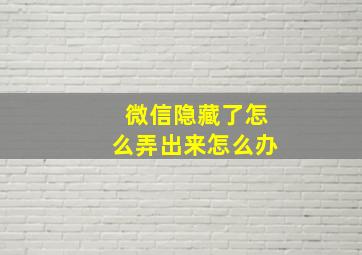 微信隐藏了怎么弄出来怎么办